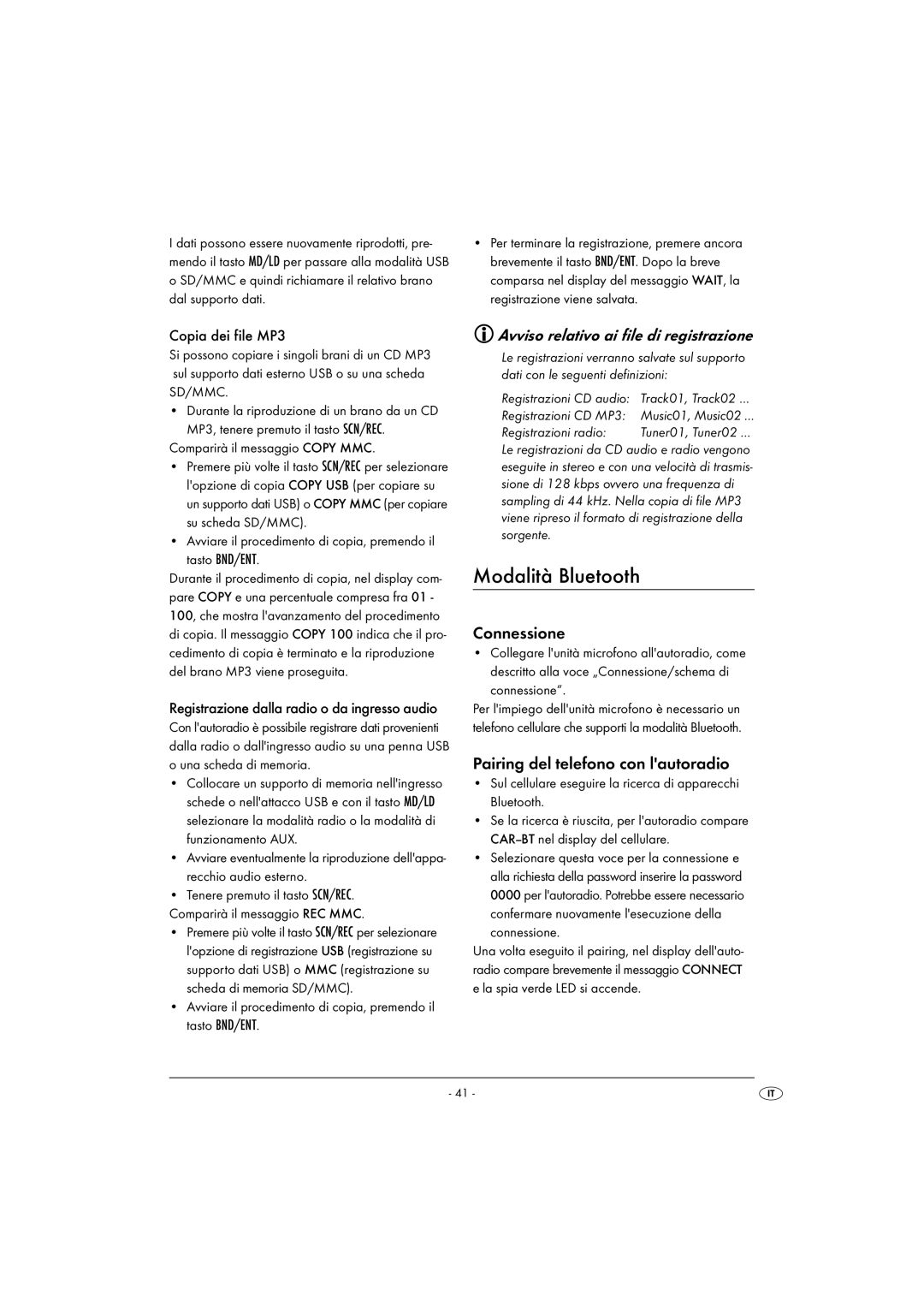 I dati possono essere nuovamente riprodotti, premendo il tasto MD/LD per passare alla modalità USB o SD/MMC e quindi richiamare il relativo brano dal supporto dati.

Copia dei file MP3

Si possono copiare i singoli brani di un CD MP3 sul supporto dati esterno USB o su una scheda SD/MMC.

• Durante la riproduzione di un brano da un CD MP3, tenere premuto il tasto SCN/REC.

Comparirà il messaggio COPY MMC.

• Premere più volte il tasto SCN/REC per selezionare l'opzione di copia COPY USB (per copiare su un supporto dati USB) o COPY MMC (per copiare su scheda SD/MMC).

• Avviare il procedimento di copia, premendo il tasto BND/ENT.

Durante il procedimento di copia, nel display compare COPY e una percentuale compresa fra 01 - 100, che mostra l'avanzamento del procedimento di copia. Il messaggio COPY 100 indica che il procedimento di copia è terminato e la riproduzione del brano MP3 viene proseguita.

Registrazione dalla radio o da ingresso audio

Con l'autoradio è possibile registrare dati provenienti dalla radio o dall'ingresso audio su una penna USB o una scheda di memoria.

• Collocare un supporto di memoria nell'ingresso schede o nell'attacco USB e con il tasto MD/LD selezionare la modalità radio o la modalità di funzionamento AUX.

• Avviare eventualmente la riproduzione dell'apparecchio audio esterno.

• Tenere premuto il tasto SCN/REC.

Comparirà il messaggio REC MMC.

• Premere più volte il tasto SCN/REC per selezionare l'opzione di registrazione USB (registrazione su supporto dati USB) o MMC (registrazione su scheda di memoria SD/MMC).

• Avviare il procedimento di copia, premendo il tasto BND/ENT.

• Per terminare la registrazione, premere ancora brevemente il tasto BND/ENT. Dopo la breve comparsa nel display del messaggio WAIT, la registrazione viene salvata.

Avviso relativo ai file di registrazione

Le registrazioni verranno salvate sul supporto dati con le seguenti definizioni:

Registrazioni CD audio: Track01, Track02 ...
Registrazioni CD MP3: Music01, Music02 ...
Registrazioni radio: Tuner01, Tuner02 ...

Le registrazioni da CD audio e radio vengono eseguite in stereo e con una velocità di trasmissione di 128 kbps ovvero una frequenza di sampling di 44 kHz. Nella copia di file MP3 viene ripreso il formato di registrazione della sorgente.

Modalità Bluetooth

Connessione

• Collegare l'unità microfono all'autoradio, come descritto alla voce „Connessione/schema di connessione“.

Per l'impiego dell'unità microfono è necessario un telefono cellulare che supporti la modalità Bluetooth.

Pairing del telefono con l'autoradio

• Sul cellulare eseguire la ricerca di apparecchi Bluetooth.

• Se la ricerca è riuscita, per l'autoradio compare CAR–BT nel display del cellulare.

• Selezionare questa voce per la connessione e alla richiesta della password inserire la password 0000 per l'autoradio. Potrebbe essere necessario confermare nuovamente l'esecuzione della connessione.

Una volta eseguito il pairing, nel display dell'autoradio compare brevemente il messaggio CONNECT e la spia verde LED si accende.

- 41 -

IT